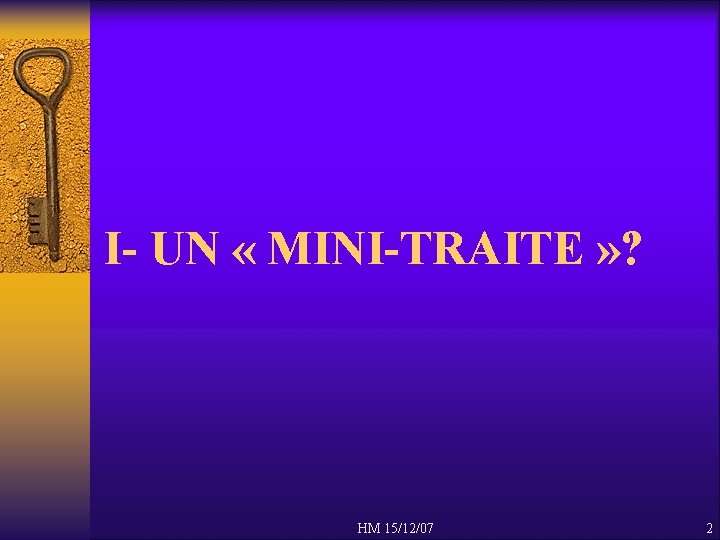 I- UN « MINI-TRAITE »?

HM 15/12/07

2